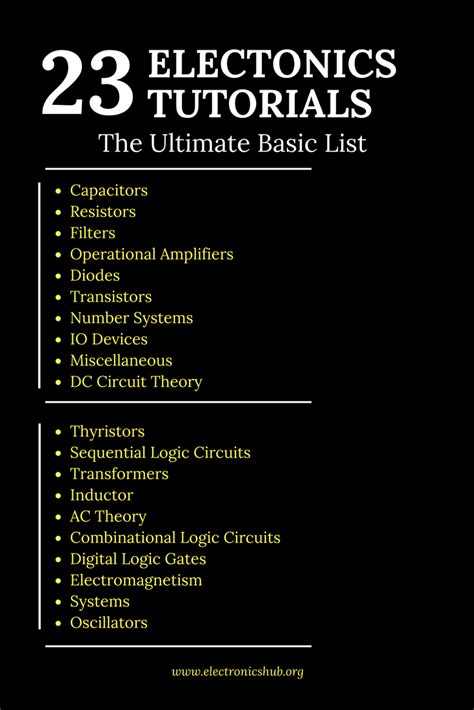 23 ELECTONICS TUTORIALS

The Ultimate Basic List

- Capacitors
- Resistors
- Filters
- Operational Amplifiers
- Diodes
- Transistors
- Number Systems
- IO Devices
- Miscellaneous
- DC Circuit Theory

- Thyristors
- Sequential Logic Circuits
- Transformers
- Inductor
- AC Theory
- Combinational Logic Circuits
- Digital Logic Gates
- Electromagnetism
- Systems
- Oscillators

www.electronicshub.org